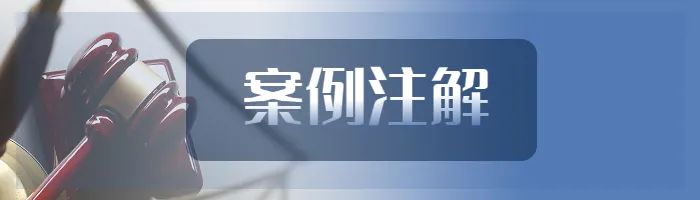 案例注解